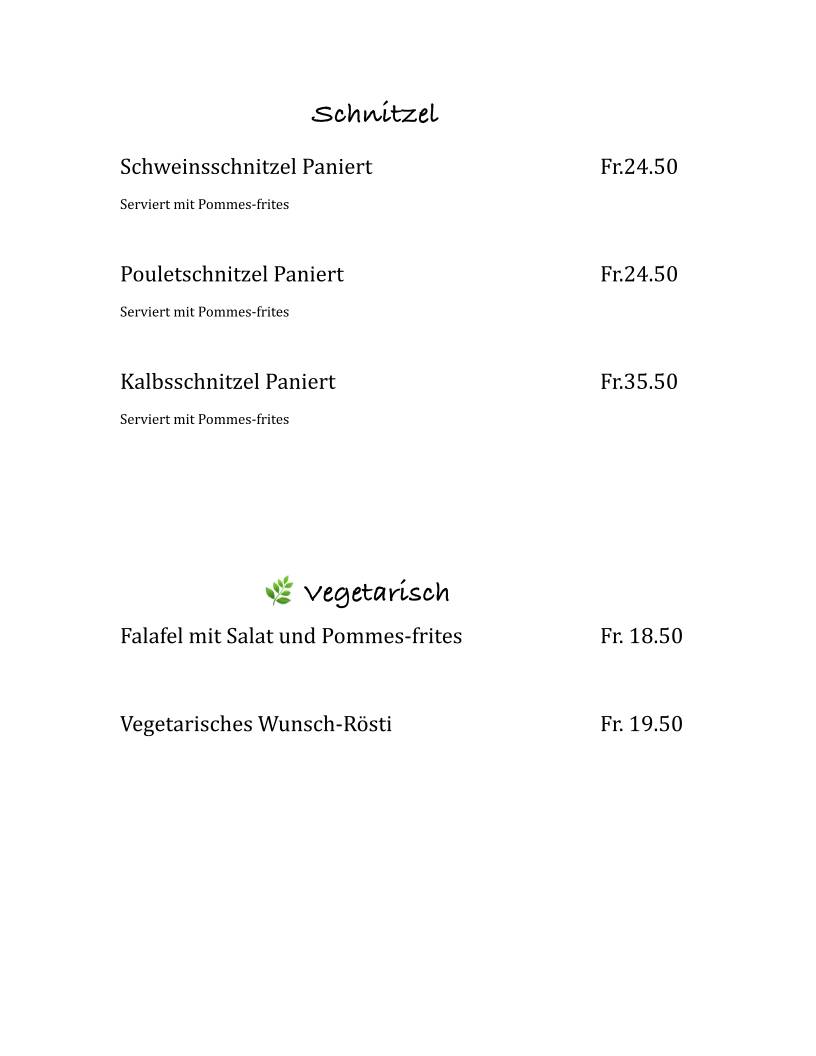 Schnitzel

Schweinsschnitzel Paniert Fr.24.50

Serviert mit Pommes-frites

Pouletschnitzel Paniert Fr.24.50

Serviert mit Pommes-frites

Kalbsschnitzel Paniert Fr.35.50

Serviert mit Pommes-frites

Vegetarisch

Falafel mit Salat und Pommes-frites Fr. 18.50

Vegetarisches Wunsch-Rösti Fr. 19.50